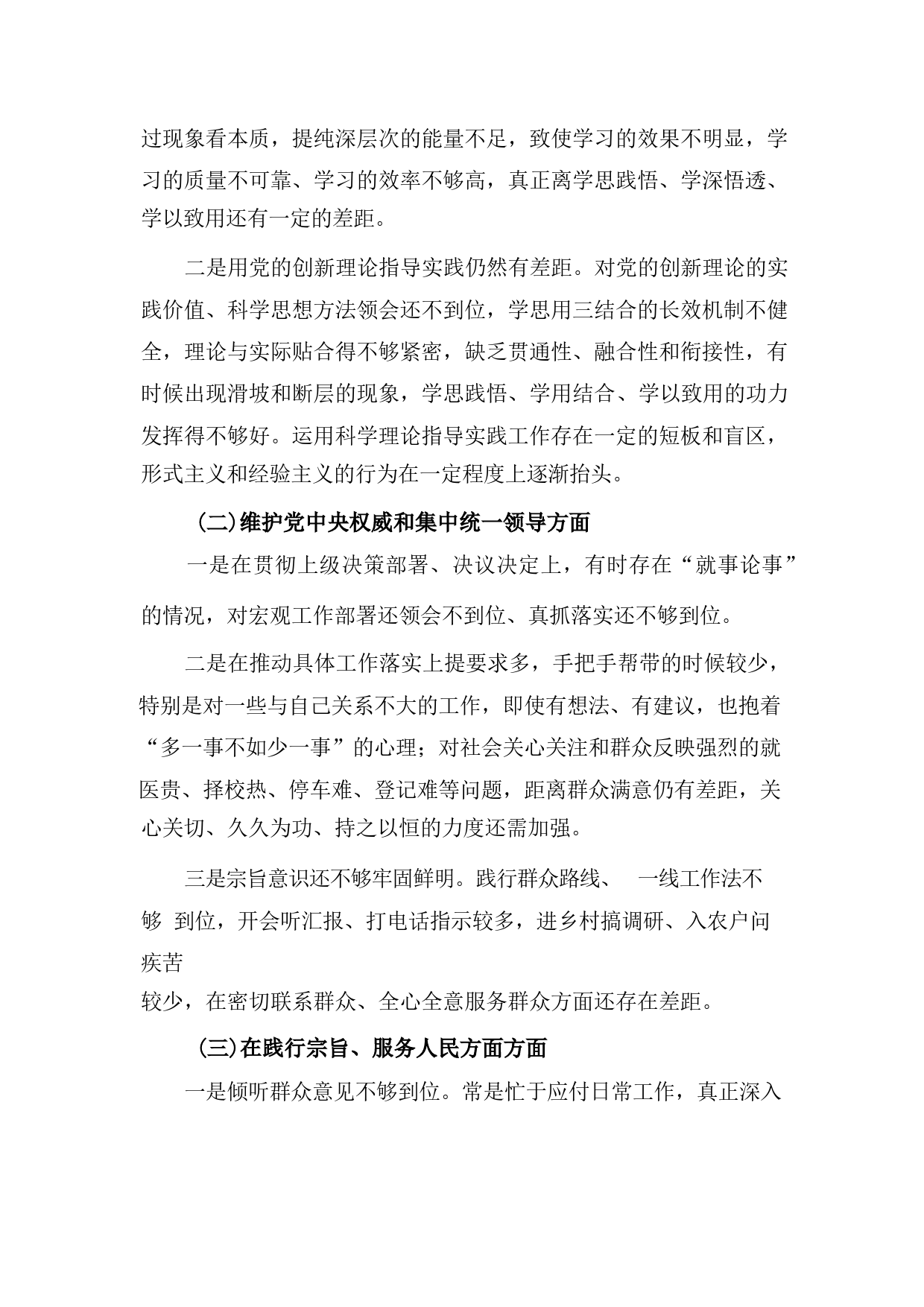 过现象看本质，提纯深层次的能量不足，致使学习的效果不明显，学习的质量不可靠、学习的效率不够高，真正离学思践悟、学深悟透、学以致用还有一定的差距。

二是用党的创新理论指导实践仍然有差距。对党的创新理论的实践价值、科学思想方法领会还不到位，学思用三结合的长效机制不健全，理论与实际贴合得不够紧密，缺乏贯通性、融合性和衔接性，有时候出现滑坡和断层的现象，学思践悟、学用结合、学以致用的功力发挥得不够好。运用科学理论指导实践工作存在一定的短板和盲区，形式主义和经验主义的行为在一定程度上逐渐抬头。

(二)维护党中央权威和集中统一领导方面

一是在贯彻上级决策部署、决议决定上，有时存在“就事论事”的情况，对宏观工作部署还领会不到位、真抓落实还不够到位。

二是在推动具体工作落实上提要求多，手把手帮带的时候较少，特别是对一些与自己关系不大的工作，即使有想法、有建议，也抱着“多一事不如少一事”的心理；对社会关心关注和群众反映强烈的就医贵、择校热、停车难、登记难等问题，距离群众满意仍有差距，关心关切、久久为功、持之以恒的力度还需加强。

三是宗旨意识还不够牢固鲜明。践行群众路线、 一线工作法不够 到位，开会听汇报、打电话指示较多，进乡村搞调研、入农户问疾苦
较少，在密切联系群众、全心全意服务群众方面还存在差距。

(三)在践行宗旨、服务人民方面方面

一是倾听群众意见不够到位。常是忙于应付日常工作，真正深入